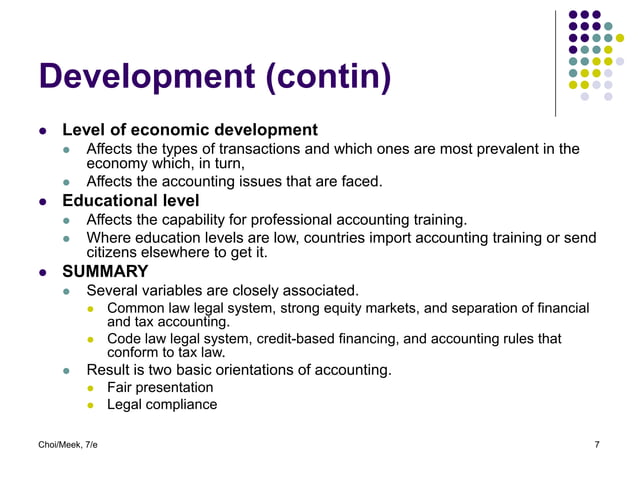 Development (contin)

- Level of economic development
  - Affects the types of transactions and which ones are most prevalent in the economy which, in turn,
  - Affects the accounting issues that are faced.
- Educational level
  - Affects the capability for professional accounting training.
  - Where education levels are low, countries import accounting training or send citizens elsewhere to get it.
- SUMMARY
  - Several variables are closely associated.
    - Common law legal system, strong equity markets, and separation of financial and tax accounting.
    - Code law legal system, credit-based financing, and accounting rules that conform to tax law.
  - Result is two basic orientations of accounting.
    - Fair presentation
    - Legal compliance

Choi/Meek, 7/e

7